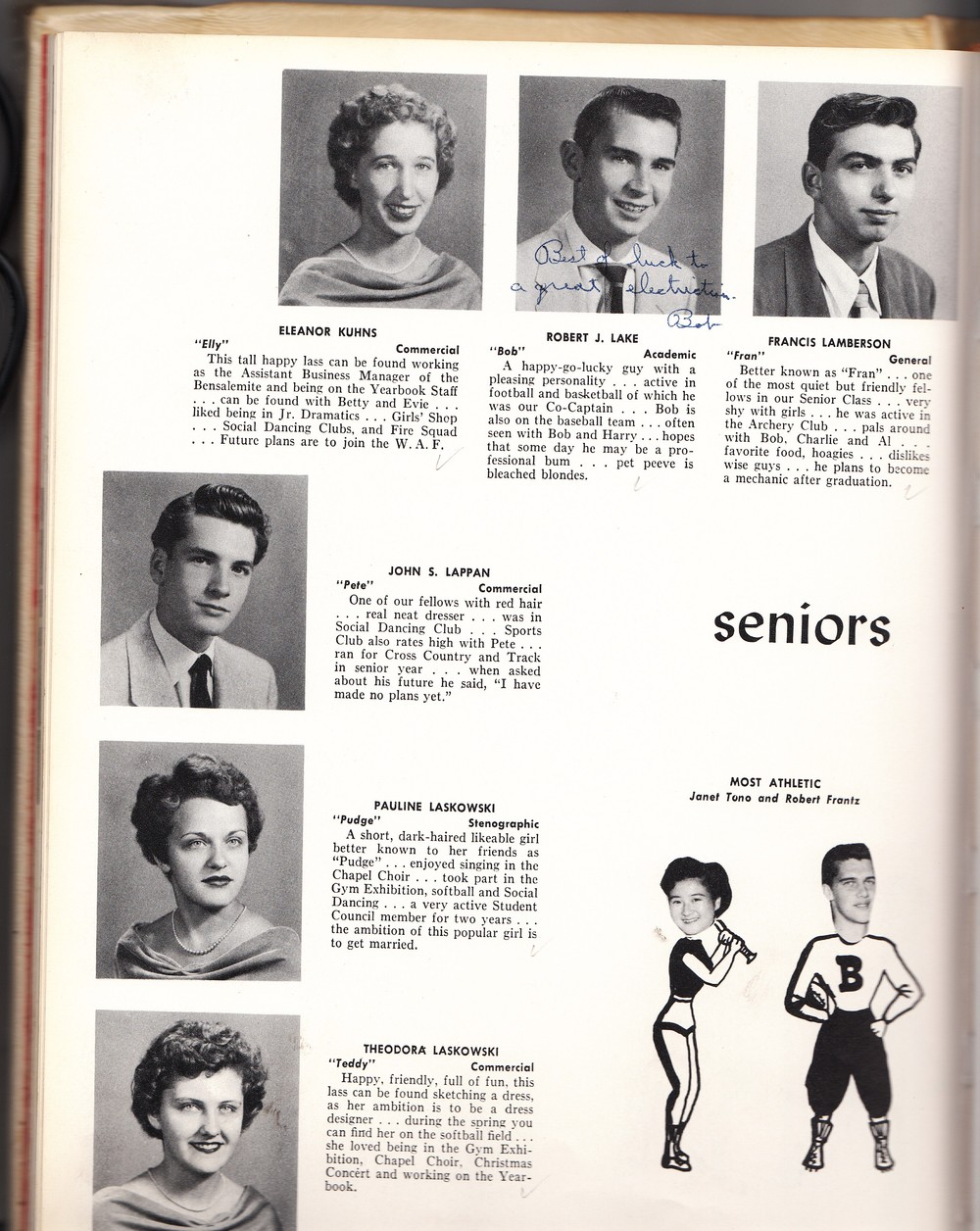 ELEANOR KUHNS
"Elly" Commercial
This tall happy lass can be found working as the Assistant Business Manager of the Bensalemite and being on the Yearbook Staff . . . can be found with Betty and Evie . . . liked being in Jr. Dramatics . . . Girls' Shop . . . Social Dancing Clubs, and Fire Squad . . . Future plans are to join the W. A. F.

Best of luck to a great electrician. Bob

ROBERT J. LAKE
"Bob" Academic
A happy-go-lucky guy with a pleasing personality . . . active in football and basketball of which he was our Co-Captain . . . Bob is also on the baseball team . . . often seen with Bob and Harry . . . hopes that some day he may be a professional bum . . . pet peeve is bleached blondes.

FRANCIS LAMBERSON
"Fran" General
Better known as "Fran" . . . one of the most quiet but friendly fellows in our Senior Class . . . very shy with girls . . . he was active in the Archery Club . . . pals around with Bob, Charlie and Al . . . favorite food, hoagies . . . dislikes wise guys . . . he plans to become a mechanic after graduation.

JOHN S. LAPPAN
"Pete" Commercial
One of our fellows with red hair . . . real neat dresser . . . was in Social Dancing Club . . . Sports Club also rates high with Pete . . . ran for Cross Country and Track in senior year . . . when asked about his future he said, "I have made no plans yet."

seniors

PAULINE LASKOWSKI
"Pudge" Stenographic
A short, dark-haired likeable girl better known to her friends as "Pudge" . . . enjoyed singing in the Chapel Choir . . . took part in the Gym Exhibition, softball and Social Dancing . . . a very active Student Council member for two years . . . the ambition of this popular girl is to get married.

MOST ATHLETIC
Janet Tono and Robert Frantz

B

THEODORA LASKOWSKI
"Teddy" Commercial
Happy, friendly, full of fun, this lass can be found sketching a dress, as her ambition is to be a dress designer . . . during the spring you can find her on the softball field . . . she loved being in the Gym Exhibition, Chapel Choir, Christmas Concert and working on the Yearbook.